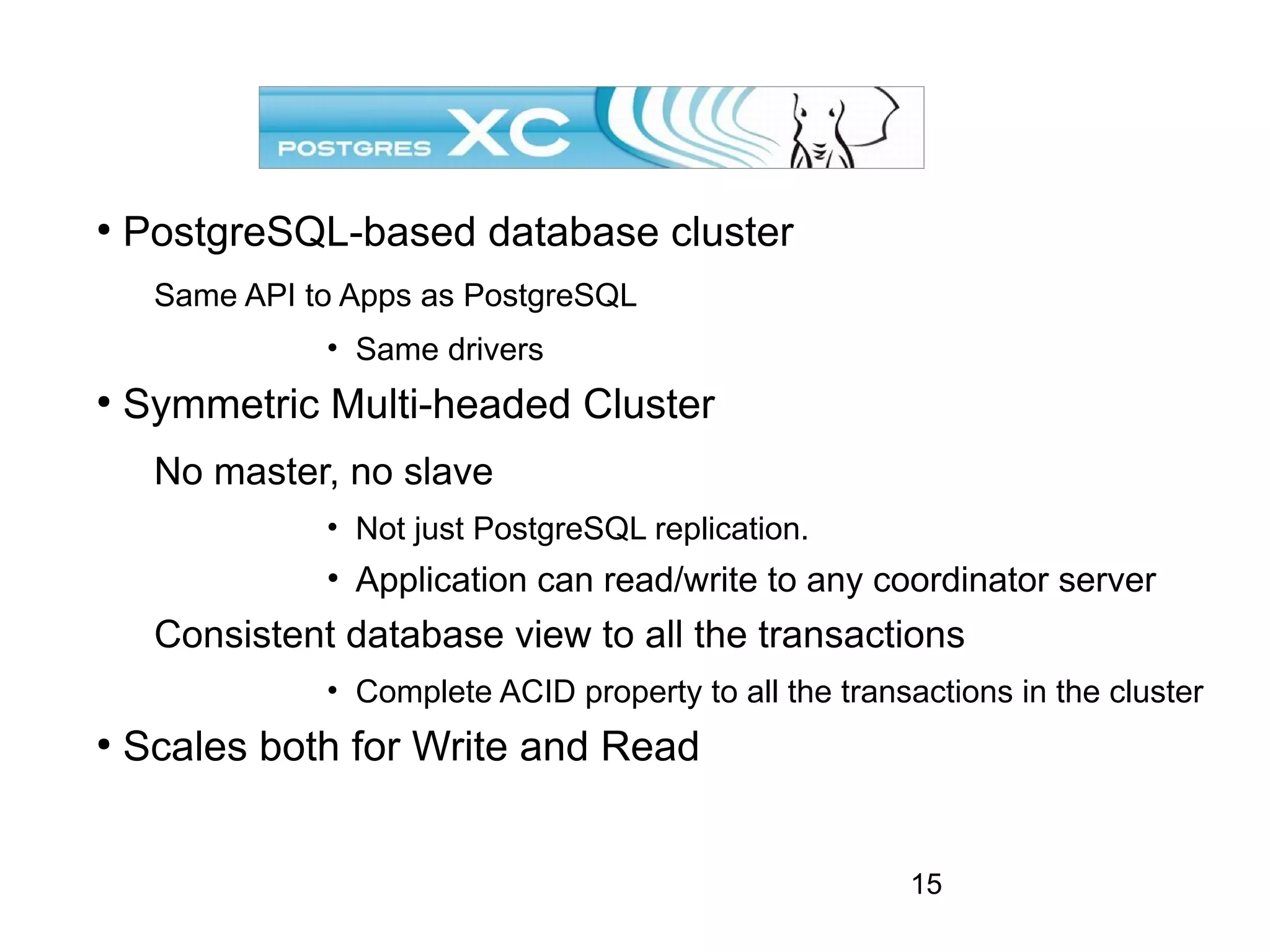 POSTGRES XC

• PostgreSQL-based database cluster

Same API to Apps as PostgreSQL

• Same drivers

• Symmetric Multi-headed Cluster

No master, no slave

• Not just PostgreSQL replication.

• Application can read/write to any coordinator server

Consistent database view to all the transactions

• Complete ACID property to all the transactions in the cluster

• Scales both for Write and Read

15